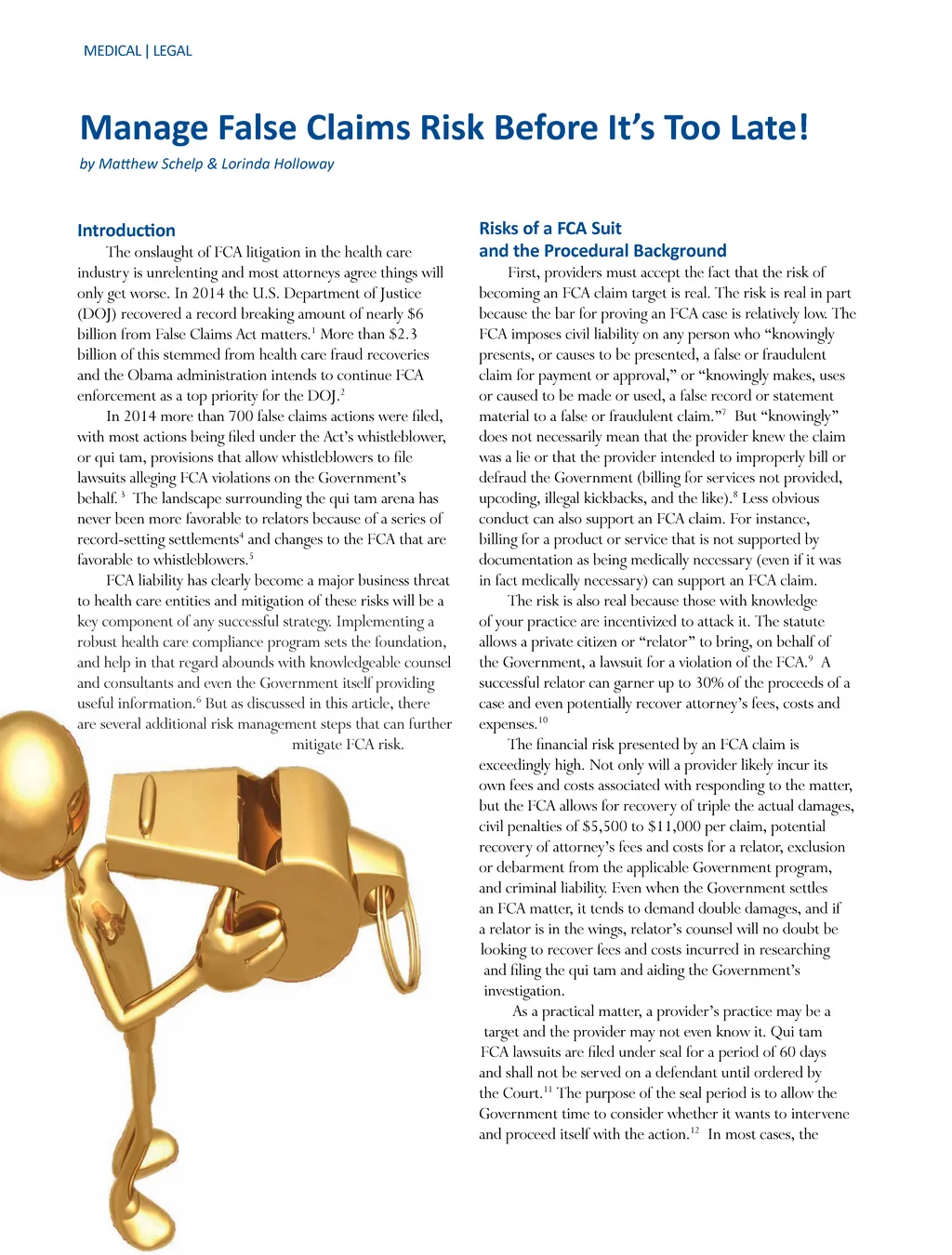 MEDICAL | LEGAL

Manage False Claims Risk Before It's Too Late!

by Matthew Schelp & Lorinda Holloway

Introduction

The onslaught of FCA litigation in the health care industry is unrelenting and most attorneys agree things will only get worse. In 2014 the U.S. Department of Justice (DOJ) recovered a record breaking amount of nearly \$6 billion from False Claims Act matters.$^1$ More than \$2.3 billion of this stemmed from health care fraud recoveries and the Obama administration intends to continue FCA enforcement as a top priority for the DOJ.$^2$

In 2014 more than 700 false claims actions were filed, with most actions being filed under the Act's whistleblower, or qui tam, provisions that allow whistleblowers to file lawsuits alleging FCA violations on the Government's behalf.$^3$ The landscape surrounding the qui tam arena has never been more favorable to relators because of a series of record-setting settlements$^4$ and changes to the FCA that are favorable to whistleblowers.$^5$

FCA liability has clearly become a major business threat to health care entities and mitigation of these risks will be a key component of any successful strategy. Implementing a robust health care compliance program sets the foundation, and help in that regard abounds with knowledgeable counsel and consultants and even the Government itself providing useful information.$^6$ But as discussed in this article, there are several additional risk management steps that can further mitigate FCA risk.

Risks of a FCA Suit and the Procedural Background

First, providers must accept the fact that the risk of becoming an FCA claim target is real. The risk is real in part because the bar for proving an FCA case is relatively low. The FCA imposes civil liability on any person who "knowingly presents, or causes to be presented, a false or fraudulent claim for payment or approval," or "knowingly makes, uses or caused to be made or used, a false record or statement material to a false or fraudulent claim."$^7$ But "knowingly" does not necessarily mean that the provider knew the claim was a lie or that the provider intended to improperly bill or defraud the Government (billing for services not provided, upcoding, illegal kickbacks, and the like).$^8$ Less obvious conduct can also support an FCA claim. For instance, billing for a product or service that is not supported by documentation as being medically necessary (even if it was in fact medically necessary) can support an FCA claim.

The risk is also real because those with knowledge of your practice are incentivized to attack it. The statute allows a private citizen or "relator" to bring, on behalf of the Government, a lawsuit for a violation of the FCA.$^9$ A successful relator can garner up to 30% of the proceeds of a case and even potentially recover attorney's fees, costs and expenses.$^{10}$

The financial risk presented by an FCA claim is exceedingly high. Not only will a provider likely incur its own fees and costs associated with responding to the matter, but the FCA allows for recovery of triple the actual damages, civil penalties of \$5,500 to \$11,000 per claim, potential recovery of attorney's fees and costs for a relator, exclusion or debarment from the applicable Government program, and criminal liability. Even when the Government settles an FCA matter, it tends to demand double damages, and if a relator is in the wings, relator's counsel will no doubt be looking to recover fees and costs incurred in researching and filing the qui tam and aiding the Government's investigation.

As a practical matter, a provider's practice may be a target and the provider may not even know it. Qui tam FCA lawsuits are filed under seal for a period of 60 days and shall not be served on a defendant until ordered by the Court.$^{11}$ The purpose of the seal period is to allow the Government time to consider whether it wants to intervene and proceed itself with the action.$^{12}$ In most cases, the